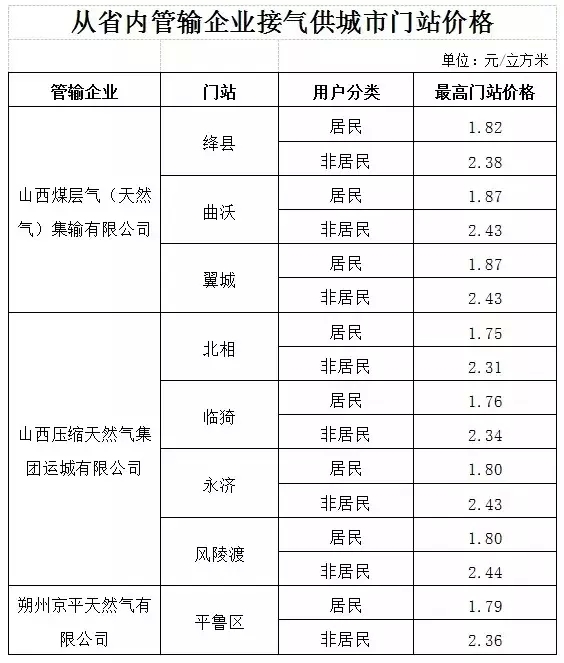 从省内管输企业接气供城市门站价格

单位：元/立方米

| 管输企业 | 门站 | 用户分类 | 最高门站价格 |
|---|---|---|---|
| 山西煤层气（天然气）集输有限公司 | 绛县 | 居民 | 1.82 |
| | | 非居民 | 2.38 |
| | 曲沃 | 居民 | 1.87 |
| | | 非居民 | 2.43 |
| | 翼城 | 居民 | 1.87 |
| | | 非居民 | 2.43 |
| 山西压缩天然气集团运城有限公司 | 北相 | 居民 | 1.75 |
| | | 非居民 | 2.31 |
| | 临猗 | 居民 | 1.76 |
| | | 非居民 | 2.34 |
| | 永济 | 居民 | 1.80 |
| | | 非居民 | 2.43 |
| | 风陵渡 | 居民 | 1.80 |
| | | 非居民 | 2.44 |
| 朔州京平天然气有限公司 | 平鲁区 | 居民 | 1.79 |
| | | 非居民 | 2.36 |